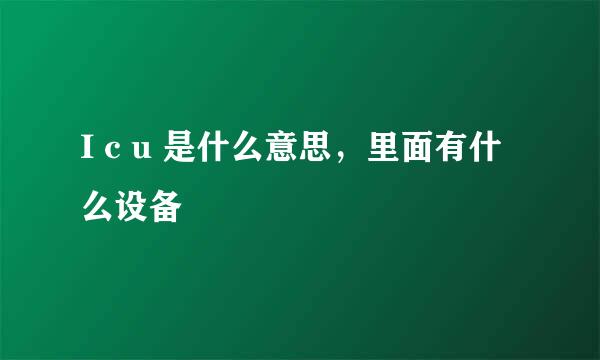 Ｉｃｕ是什么意思，里面有什么设备